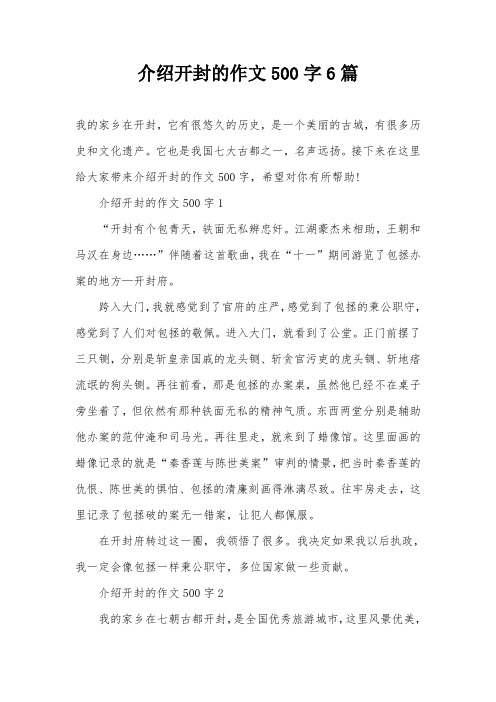 介绍开封的作文500字6篇

我的家乡在开封，它有很悠久的历史，是一个美丽的古城，有很多历史和文化遗产。它也是我国七大古都之一，名声远扬。接下来在这里给大家带来介绍开封的作文500字，希望对你有所帮助!

介绍开封的作文500字1

“开封有个包青天，铁面无私辨忠奸。江湖豪杰来相助，王朝和马汉在身边……”伴随着这首歌曲，我在“十一”期间游览了包拯办案的地方—开封府。

跨入大门，我就感觉到了官府的庄严，感觉到了包拯的秉公职守，感觉到了人们对包拯的敬佩。进入大门，就看到了公堂。正门前摆了三只铡，分别是斩皇亲国戚的龙头铡、斩贪官污吏的虎头铡、斩地痞流氓的狗头铡。再往前看，那是包拯的办案桌，虽然他已经不在桌子旁坐着了，但依然有那种铁面无私的精神气质。东西两堂分别是辅助他办案的范仲淹和司马光。再往里走，就来到了蜡像馆。这里面画的蜡像记录的就是“秦香莲与陈世美案”审判的情景，把当时秦香莲的仇恨、陈世美的惧怕、包拯的清廉刻画得淋漓尽致。往牢房走去，这里记录了包拯破的案无一错案，让犯人都佩服。

在开封府转过这一圈，我领悟了很多。我决定如果我以后执政，我一定会像包拯一样秉公职守，多位国家做一些贡献。

介绍开封的作文500字2

我的家乡在七朝古都开封，是全国优秀旅游城市，这里风景优美，